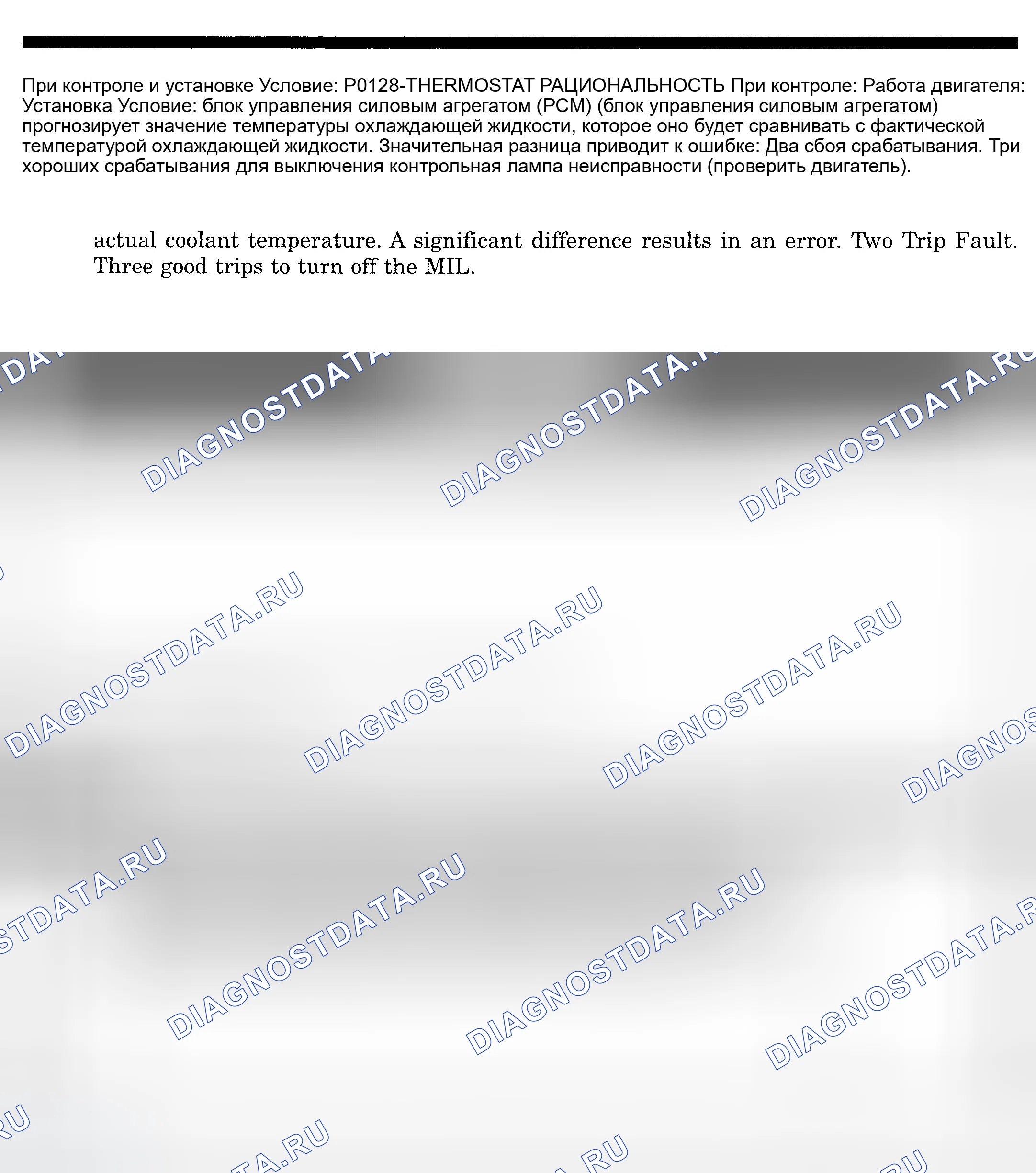 При контроле и установке Условие: P0128-THERMOSTAT РАЦИОНАЛЬНОСТЬ При контроле: Работа двигателя: Установка Условие: блок управления силовым агрегатом (PCM) (блок управления силовым агрегатом) прогнозирует значение температуры охлаждающей жидкости, которое оно будет сравнивать с фактической температурой охлаждающей жидкости. Значительная разница приводит к ошибке: Два сбоя срабатывания. Три хороших срабатывания для выключения контрольная лампа неисправности (проверить двигатель).

actual coolant temperature. A significant difference results in an error. Two Trip Fault. Three good trips to turn off the MIL.

DIAGNOSTDATA.RU